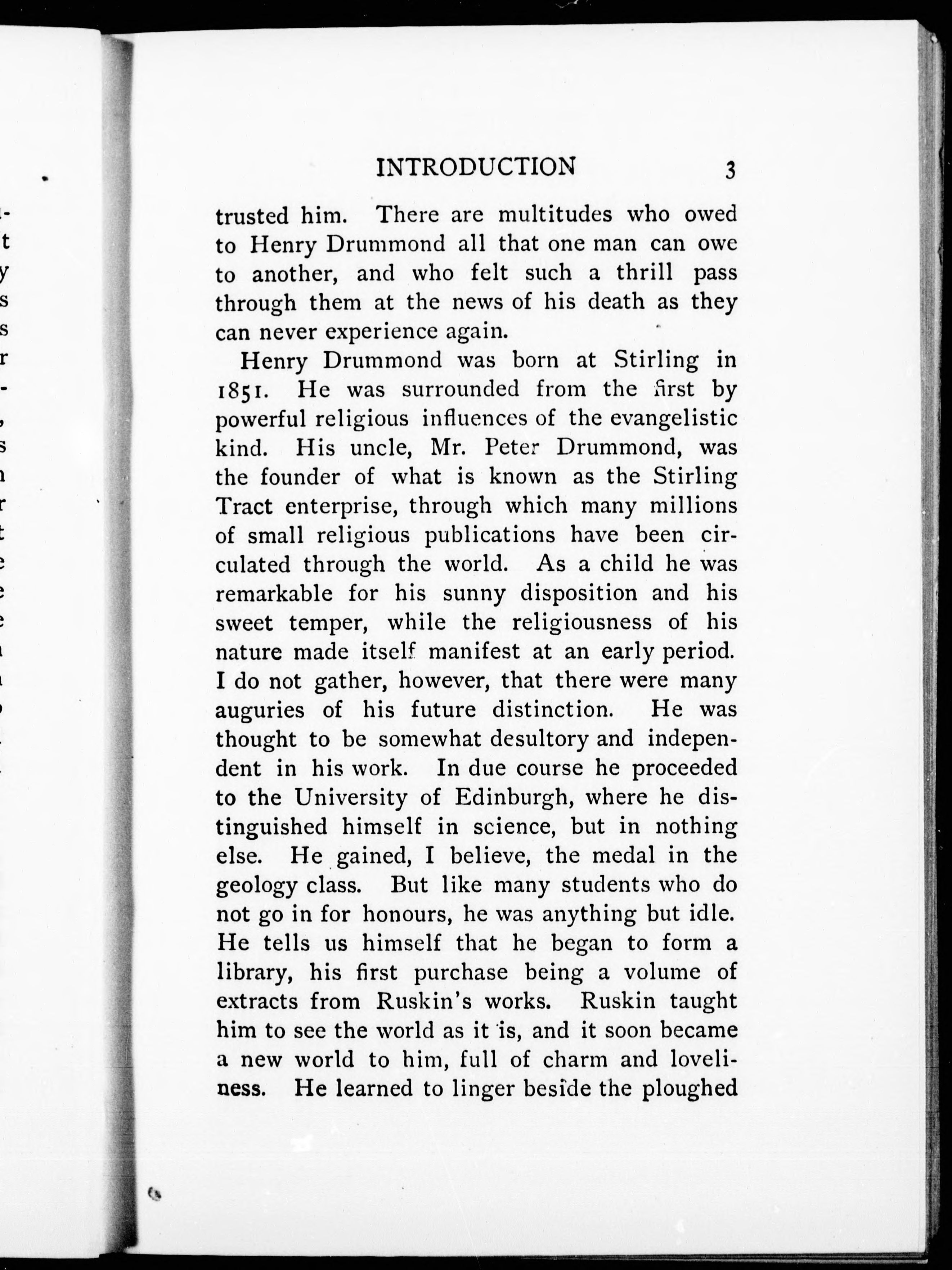 INTRODUCTION 3

trusted him. There are multitudes who owed to Henry Drummond all that one man can owe to another, and who felt such a thrill pass through them at the news of his death as they can never experience again.

Henry Drummond was born at Stirling in 1851. He was surrounded from the first by powerful religious influences of the evangelistic kind. His uncle, Mr. Peter Drummond, was the founder of what is known as the Stirling Tract enterprise, through which many millions of small religious publications have been circulated through the world. As a child he was remarkable for his sunny disposition and his sweet temper, while the religiousness of his nature made itself manifest at an early period. I do not gather, however, that there were many auguries of his future distinction. He was thought to be somewhat desultory and independent in his work. In due course he proceeded to the University of Edinburgh, where he distinguished himself in science, but in nothing else. He gained, I believe, the medal in the geology class. But like many students who do not go in for honours, he was anything but idle. He tells us himself that he began to form a library, his first purchase being a volume of extracts from Ruskin's works. Ruskin taught him to see the world as it is, and it soon became a new world to him, full of charm and loveliness. He learned to linger beside the ploughed